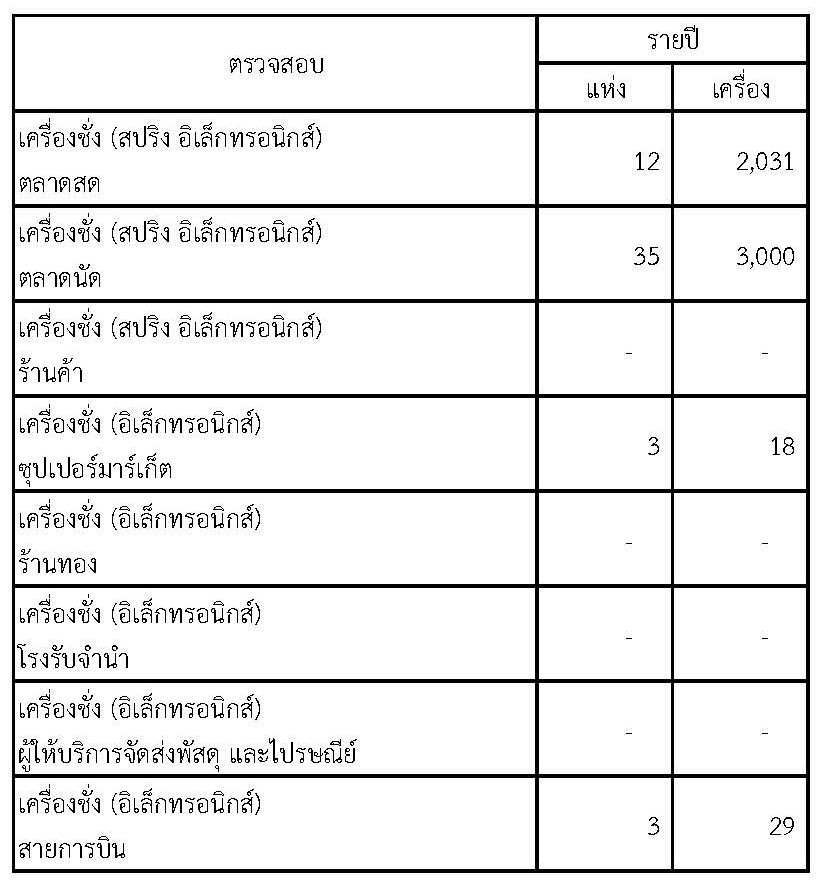 | ตรวจสอบ | รายปี | |
|---|---|---|
| | แห่ง | เครื่อง |
| เครื่องชั่ง (สปริง อิเล็กทรอนิกส์) ตลาดสด | 12 | 2,031 |
| เครื่องชั่ง (สปริง อิเล็กทรอนิกส์) ตลาดนัด | 35 | 3,000 |
| เครื่องชั่ง (สปริง อิเล็กทรอนิกส์) ร้านค้า | - | - |
| เครื่องชั่ง (อิเล็กทรอนิกส์) ซุปเปอร์มาร์เก็ต | 3 | 18 |
| เครื่องชั่ง (อิเล็กทรอนิกส์) ร้านทอง | - | - |
| เครื่องชั่ง (อิเล็กทรอนิกส์) โรงรับจำนำ | - | - |
| เครื่องชั่ง (อิเล็กทรอนิกส์) ผู้ให้บริการจัดส่งพัสดุ และไปรษณีย์ | - | - |
| เครื่องชั่ง (อิเล็กทรอนิกส์) สายการบิน | 3 | 29 |